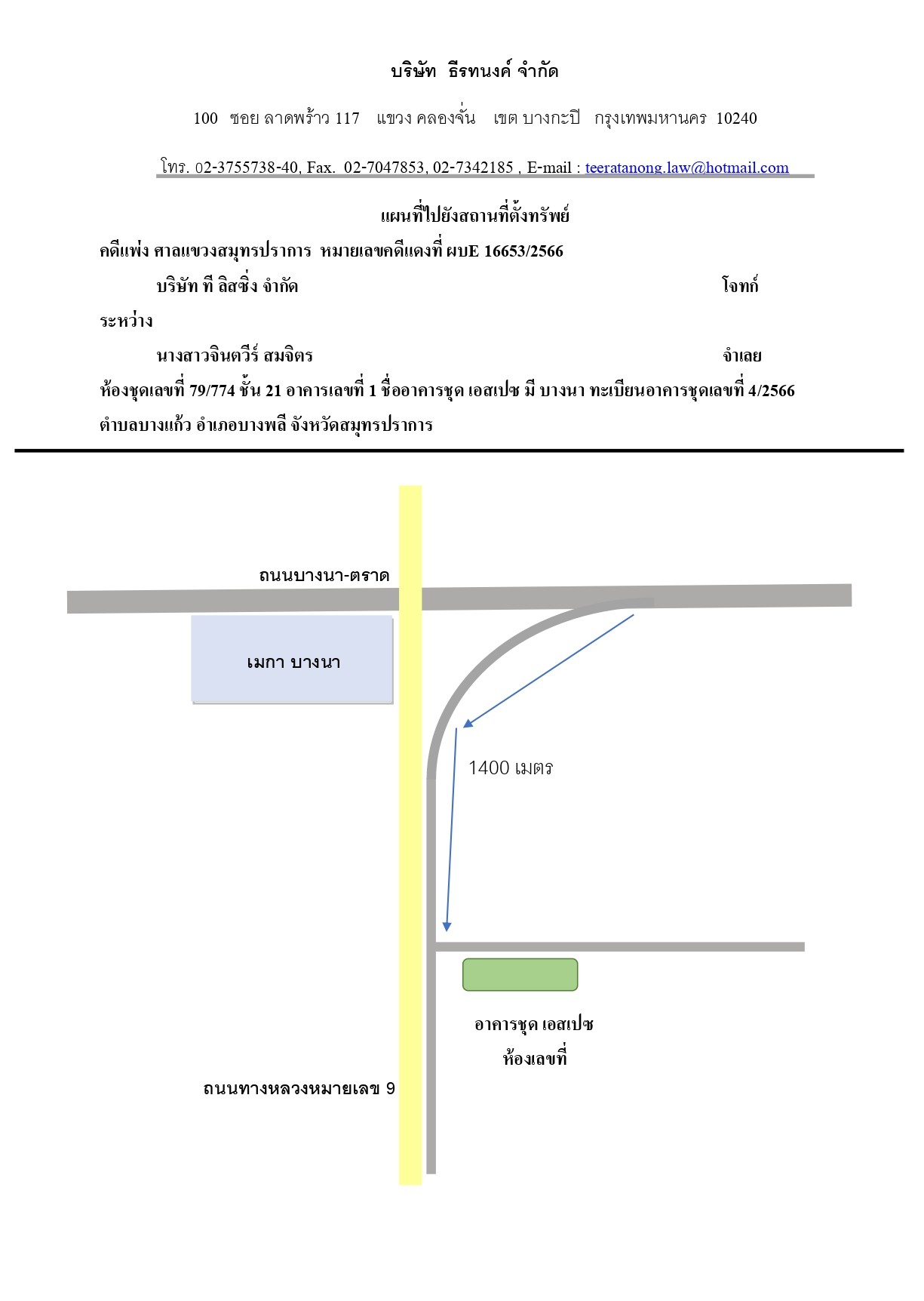 บริษัท ธีรทนงค์ จำกัด

100 ซอย ลาดพร้าว 117 แขวง คลองจั่น เขต บางกะปิ กรุงเทพมหานคร 10240

โทร. 02-3755738-40, Fax. 02-7047853, 02-7342185 , E-mail : teeratanong.law@hotmail.com

แผนที่ไปยังสถานที่ตั้งทรัพย์

คดีแพ่ง ศาลแขวงสมุทรปราการ หมายเลขคดีแดงที่ ผบE 16653/2566

บริษัท ที ลิสซิ่ง จำกัด โจทก์

ระหว่าง

นางสาวจินตวีร์ สมจิตร จำเลย

ห้องชุดเลขที่ 79/774 ชั้น 21 อาคารเลขที่ 1 ชื่ออาคารชุด เอสเปซ มี บางนา ทะเบียนอาคารชุดเลขที่ 4/2566 ตำบลบางแก้ว อำเภอบางพลี จังหวัดสมุทรปราการ

ถนนบางนา-ตราด

เมกา บางนา

1400 เมตร

อาคารชุด เอสเปซ
ห้องเลขที่

ถนนทางหลวงหมายเลข 9